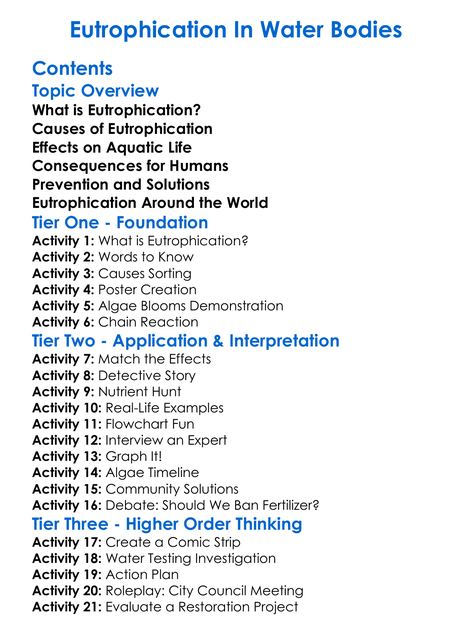 Eutrophication In Water Bodies

Contents
Topic Overview
What is Eutrophication?
Causes of Eutrophication
Effects on Aquatic Life
Consequences for Humans
Prevention and Solutions
Eutrophication Around the World
Tier One - Foundation
Activity 1: What is Eutrophication?
Activity 2: Words to Know
Activity 3: Causes Sorting
Activity 4: Poster Creation
Activity 5: Algae Blooms Demonstration
Activity 6: Chain Reaction
Tier Two - Application & Interpretation
Activity 7: Match the Effects
Activity 8: Detective Story
Activity 9: Nutrient Hunt
Activity 10: Real-Life Examples
Activity 11: Flowchart Fun
Activity 12: Interview an Expert
Activity 13: Graph It!
Activity 14: Algae Timeline
Activity 15: Community Solutions
Activity 16: Debate: Should We Ban Fertilizer?
Tier Three - Higher Order Thinking
Activity 17: Create a Comic Strip
Activity 18: Water Testing Investigation
Activity 19: Action Plan
Activity 20: Roleplay: City Council Meeting
Activity 21: Evaluate a Restoration Project